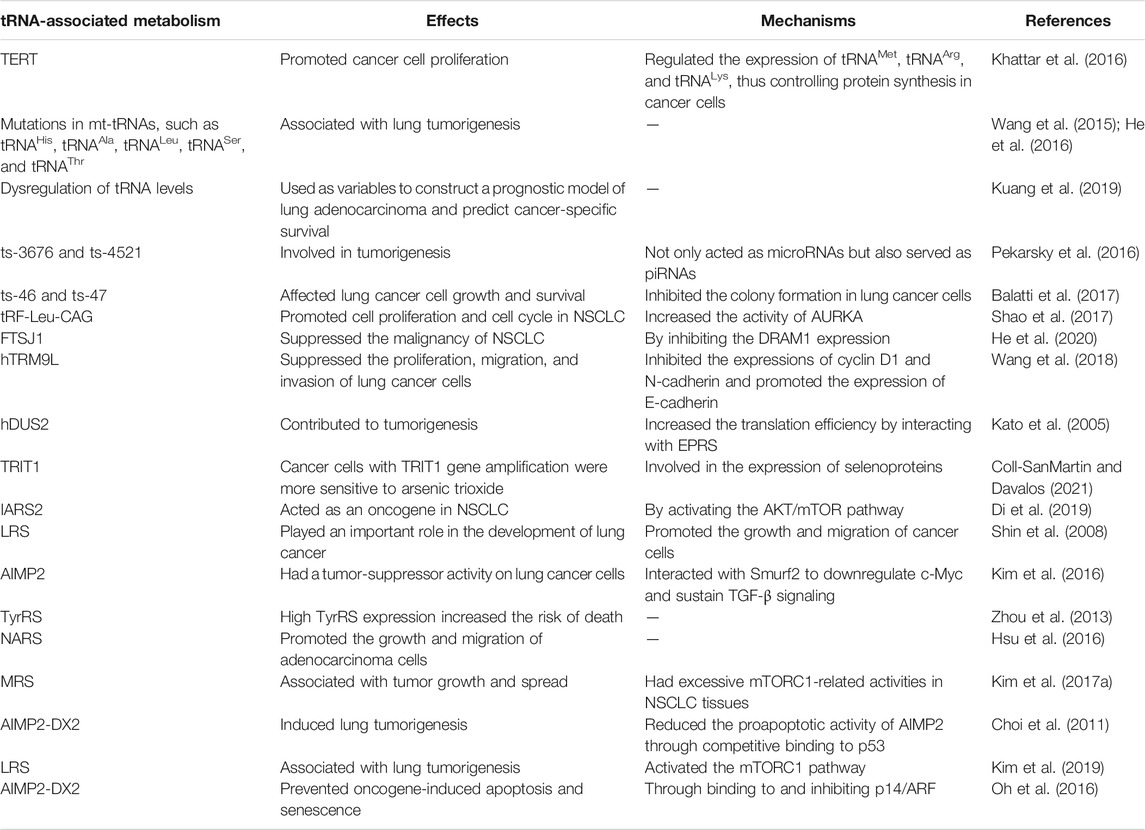 | tRNA-associated metabolism | Effects | Mechanisms | References |
|---|---|---|---|
| TERT | Promoted cancer cell proliferation | Regulated the expression of tRNA$^{Met}$, tRNA$^{Arg}$, and tRNA$^{Lys}$, thus controlling protein synthesis in cancer cells | Khattar et al. (2016) |
| Mutations in mt-tRNAs, such as tRNA$^{His}$, tRNA$^{Ala}$, tRNA$^{Leu}$, tRNA$^{Ser}$, and tRNA$^{Thr}$ | Associated with lung tumorigenesis | — | Wang et al. (2015); He et al. (2016) |
| Dysregulation of tRNA levels | Used as variables to construct a prognostic model of lung adenocarcinoma and predict cancer-specific survival | — | Kuang et al. (2019) |
| ts-3676 and ts-4521 | Involved in tumorigenesis | Not only acted as microRNAs but also served as piRNAs | Pekarsky et al. (2016) |
| ts-46 and ts-47 | Affected lung cancer cell growth and survival | Inhibited the colony formation in lung cancer cells | Balatti et al. (2017) |
| tRF-Leu-CAG | Promoted cell proliferation and cell cycle in NSCLC | Increased the activity of AURKA | Shao et al. (2017) |
| FTSJ1 | Suppressed the malignancy of NSCLC | By inhibiting the DRAM1 expression | He et al. (2020) |
| hTRM9L | Suppressed the proliferation, migration, and invasion of lung cancer cells | Inhibited the expressions of cyclin D1 and N-cadherin and promoted the expression of E-cadherin | Wang et al. (2018) |
| hDUS2 | Contributed to tumorigenesis | Increased the translation efficiency by interacting with EPRS | Kato et al. (2005) |
| TRIT1 | Cancer cells with TRIT1 gene amplification were more sensitive to arsenic trioxide | Involved in the expression of selenoproteins | Coll-SanMartin and Davalos (2021) |
| IARS2 | Acted as an oncogene in NSCLC | By activating the AKT/mTOR pathway | Di et al. (2019) |
| LRS | Played an important role in the development of lung cancer | Promoted the growth and migration of cancer cells | Shin et al. (2008) |
| AIMP2 | Had a tumor-suppressor activity on lung cancer cells | Interacted with Smurf2 to downregulate c-Myc and sustain TGF-β signaling | Kim et al. (2016) |
| TyrRS | High TyrRS expression increased the risk of death | — | Zhou et al. (2013) |
| NARS | Promoted the growth and migration of adenocarcinoma cells | — | Hsu et al. (2016) |
| MRS | Associated with tumor growth and spread | Had excessive mTORC1-related activities in NSCLC tissues | Kim et al. (2017a) |
| AIMP2-DX2 | Induced lung tumorigenesis | Reduced the proapoptotic activity of AIMP2 through competitive binding to p53 | Choi et al. (2011) |
| LRS | Associated with lung tumorigenesis | Activated the mTORC1 pathway | Kim et al. (2019) |
| AIMP2-DX2 | Prevented oncogene-induced apoptosis and senescence | Through binding to and inhibiting p14/ARF | Oh et al. (2016) |